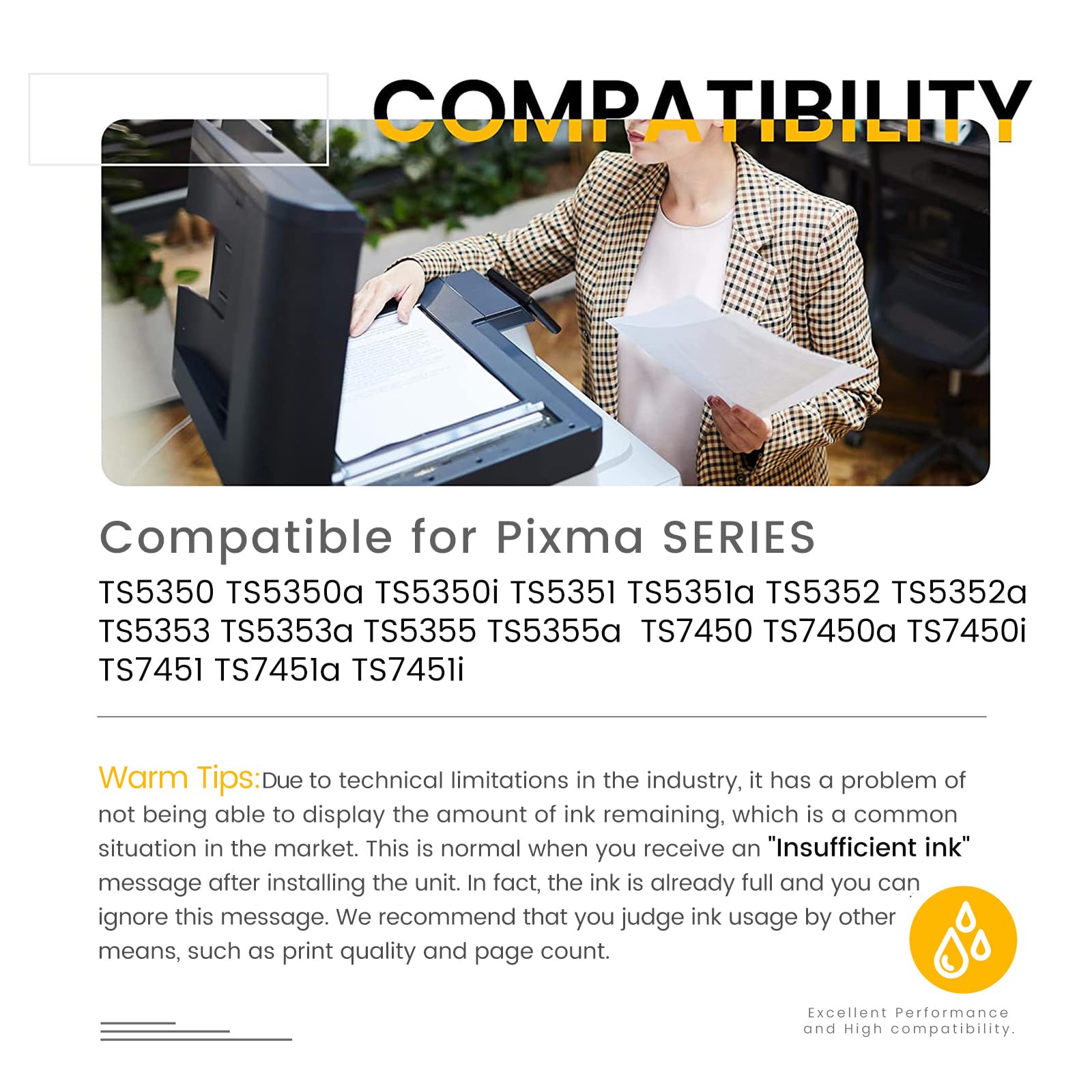 COMPATIBILITY

Compatible for Pixma SERIES

TS5350 TS5350a TS5350i TS5351 TS5351a TS5352 TS5352a TS5353 TS5353a TS5355 TS5355a TS7450 TS7450a TS7450i TS7451 TS7451a TS7451i

Warm Tips:Due to technical limitations in the industry, it has a problem of not being able to display the amount of ink remaining, which is a common situation in the market. This is normal when you receive an "Insufficient ink" message after installing the unit. In fact, the ink is already full and you can ignore this message. We recommend that you judge ink usage by other means, such as print quality and page count.

Excellent Performance
and High compatibility.